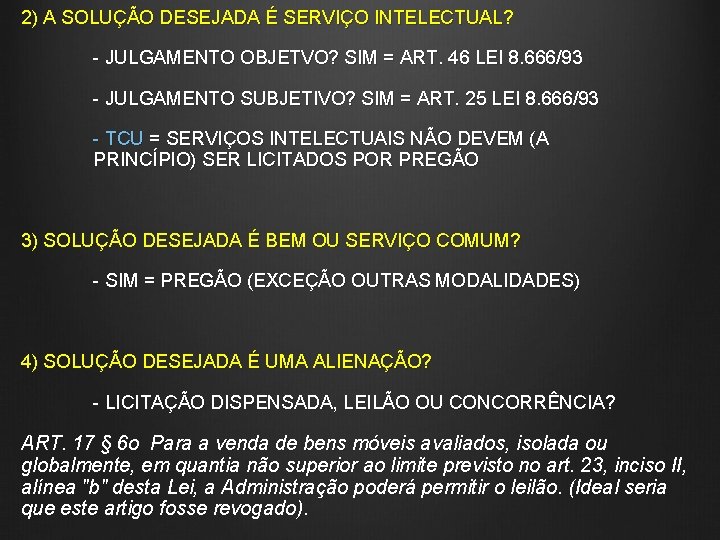 2) A SOLUÇÃO DESEJADA É SERVIÇO INTELECTUAL?

- JULGAMENTO OBJETVO? SIM = ART. 46 LEI 8.666/93

- JULGAMENTO SUBJETIVO? SIM = ART. 25 LEI 8.666/93

- TCU = SERVIÇOS INTELECTUAIS NÃO DEVEM (A PRINCÍPIO) SER LICITADOS POR PREGÃO

3) SOLUÇÃO DESEJADA É BEM OU SERVIÇO COMUM?

- SIM = PREGÃO (EXCEÇÃO OUTRAS MODALIDADES)

4) SOLUÇÃO DESEJADA É UMA ALIENAÇÃO?

- LICITAÇÃO DISPENSADA, LEILÃO OU CONCORRÊNCIA?

ART. 17 § 6o Para a venda de bens móveis avaliados, isolada ou globalmente, em quantia não superior ao limite previsto no art. 23, inciso II, alínea "b" desta Lei, a Administração poderá permitir o leilão. (Ideal seria que este artigo fosse revogado).